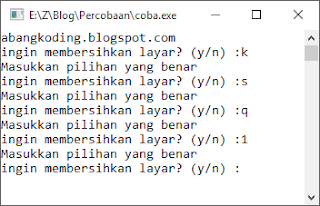 E:\Z\Blog\Percobaan\coba.exe

abangkoding.blogspot.com
ingin membersihkan layar? (y/n) :k
Masukkan pilihan yang benar
ingin membersihkan layar? (y/n) :s
Masukkan pilihan yang benar
ingin membersihkan layar? (y/n) :q
Masukkan pilihan yang benar
ingin membersihkan layar? (y/n) :1
Masukkan pilihan yang benar
ingin membersihkan layar? (y/n) :